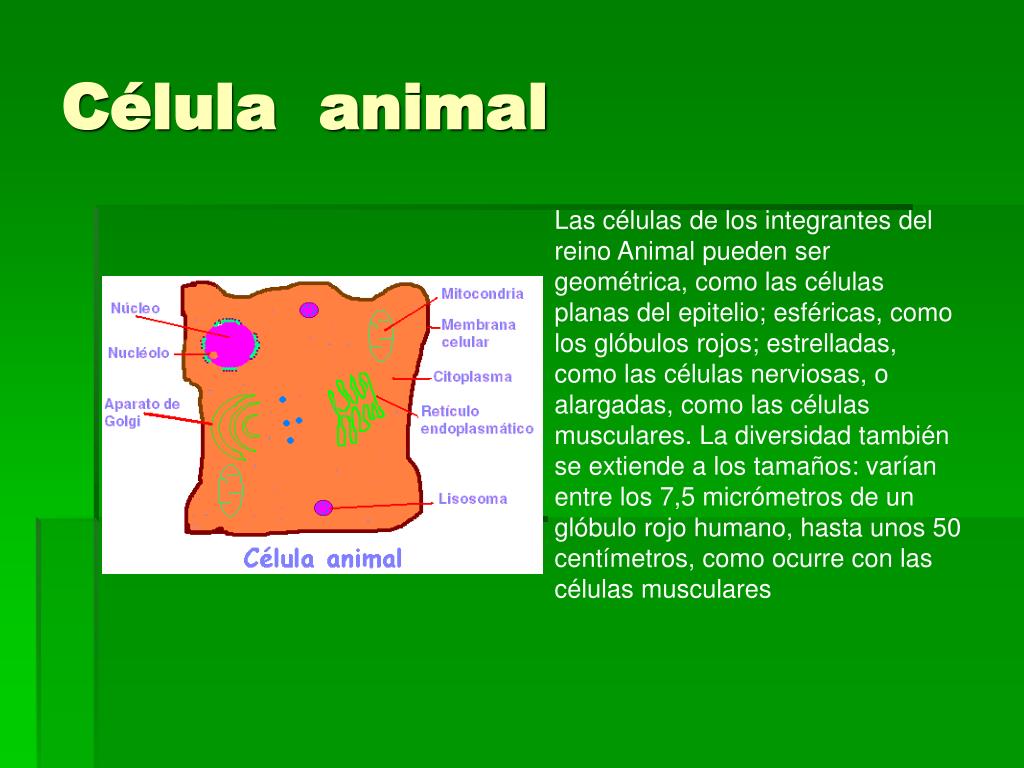 Célula animal

Núcleo
Nucléolo
Aparato de Golgi
Mitocondria
Membrana celular
Citoplasma
Retículo endoplasmático
Lisosoma
Célula animal

Las células de los integrantes del reino Animal pueden ser geométrica, como las células planas del epitelio; esféricas, como los glóbulos rojos; estrelladas, como las células nerviosas, o alargadas, como las células musculares. La diversidad también se extiende a los tamaños: varían entre los 7,5 micrómetros de un glóbulo rojo humano, hasta unos 50 centímetros, como ocurre con las células musculares